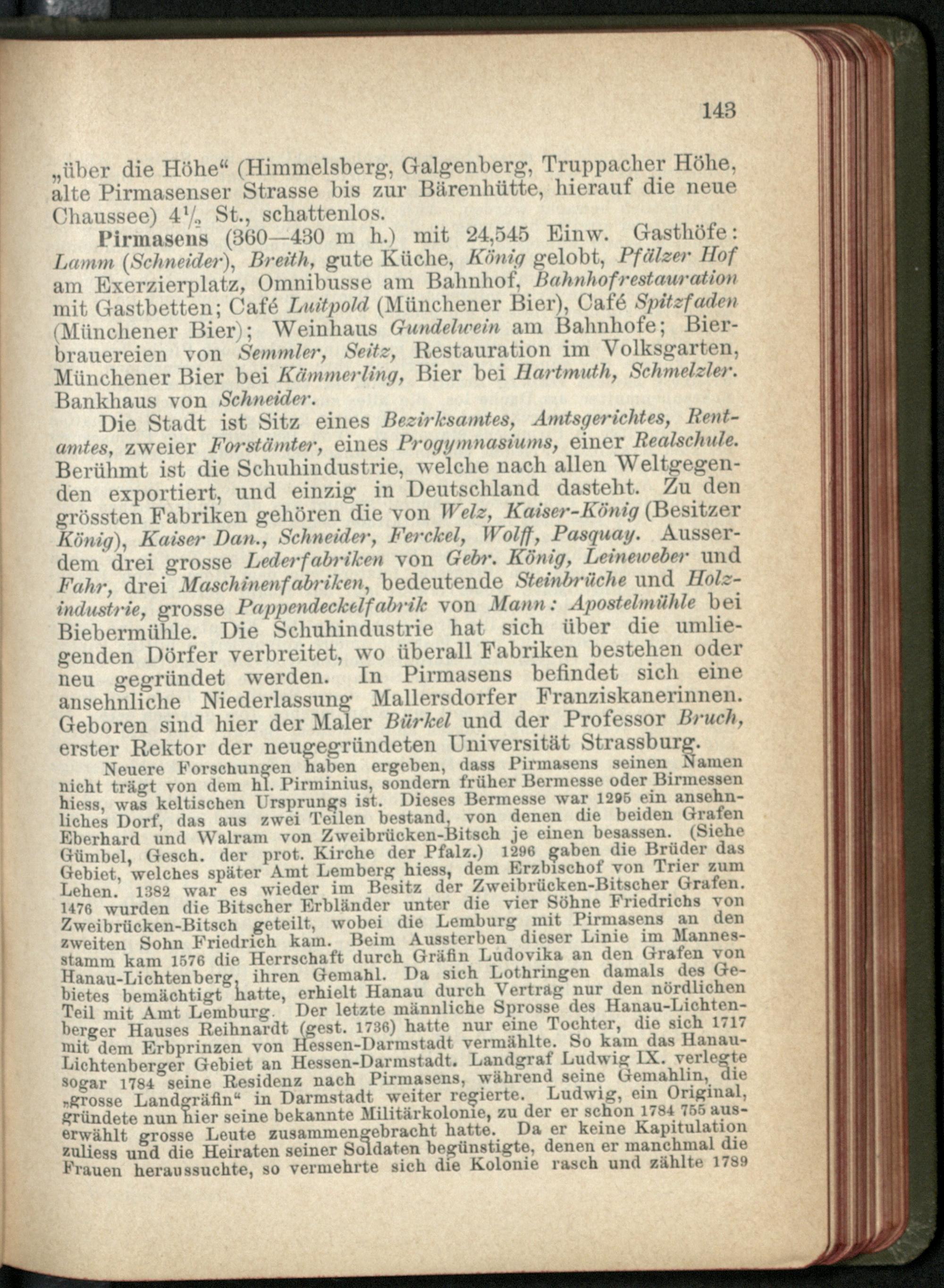 143

„über die Höhe“ (Himmelsberg, Galgenberg, Truppacher Höhe, alte Pirmasenser Strasse bis zur Bärenhütte, hierauf die neue Chaussee) $4\frac{1}{2}$ St., schattenlos.

Pirmasens (360—430 m h.) mit 24,545 Einw. Gasthöfe: Lamm (Schneider), Breith, gute Küche, König gelobt, Pfälzer Hof am Exerzierplatz, Omnibusse am Bahnhof, Bahnhofrestauration mit Gastbetten; Café Luitpold (Münchener Bier), Café Spitzfaden (Münchener Bier); Weinhaus Gundelwein am Bahnhofe; Bierbrauereien von Semmler, Seitz, Restauration im Volksgarten, Münchener Bier bei Kämmerling, Bier bei Hartmuth, Schmelzler. Bankhaus von Schneider.

Die Stadt ist Sitz eines Bezirksamtes, Amtsgerichtes, Rentamtes, zweier Forstämter, eines Progymnasiums, einer Realschule. Berühmt ist die Schuhindustrie, welche nach allen Weltgegenden exportiert, und einzig in Deutschland dasteht. Zu den grössten Fabriken gehören die von Welz, Kaiser-König (Besitzer König), Kaiser Dan., Schneider, Ferckel, Wolff, Pasquay. Ausserdem drei grosse Lederfabriken von Gebr. König, Leineweber und Fahr, drei Maschinenfabriken, bedeutende Steinbrüche und Holzindustrie, grosse Pappendeckelfabrik von Mann: Apostelmühle bei Biebermühle. Die Schuhindustrie hat sich über die umliegenden Dörfer verbreitet, wo überall Fabriken bestehen oder neu gegründet werden. In Pirmasens befindet sich eine ansehnliche Niederlassung Mallersdorfer Franziskanerinnen. Geboren sind hier der Maler Bürkel und der Professor Bruch, erster Rektor der neugegründeten Universität Strassburg.

Neuere Forschungen haben ergeben, dass Pirmasens seinen Namen nicht trägt von dem hl. Pirminius, sondern früher Bermesse oder Birmessen hiess, was keltischen Ursprungs ist. Dieses Bermesse war 1295 ein ansehnliches Dorf, das aus zwei Teilen bestand, von denen die beiden Grafen Eberhard und Walram von Zweibrücken-Bitsch je einen besassen. (Siehe Gümbel, Gesch. der prot. Kirche der Pfalz.) 1296 gaben die Brüder das Gebiet, welches später Amt Lemberg hiess, dem Erzbischof von Trier zum Lehen. 1382 war es wieder im Besitz der Zweibrücken-Bitscher Grafen. 1476 wurden die Bitscher Erbländer unter die vier Söhne Friedrichs von Zweibrücken-Bitsch geteilt, wobei die Lemburg mit Pirmasens an den zweiten Sohn Friedrich kam. Beim Aussterben dieser Linie im Mannesstamm kam 1576 die Herrschaft durch Gräfin Ludovika an den Grafen von Hanau-Lichtenberg, ihren Gemahl. Da sich Lothringen damals des Gebietes bemächtigt hatte, erhielt Hanau durch Vertrag nur den nördlichen Teil mit Amt Lemburg. Der letzte männliche Sprosse des Hanau-Lichtenberger Hauses Reihnardt (gest. 1736) hatte nur eine Tochter, die sich 1717 mit dem Erbprinzen von Hessen-Darmstadt vermählte. So kam das Hanau-Lichtenberger Gebiet an Hessen-Darmstadt. Landgraf Ludwig IX. verlegte sogar 1784 seine Residenz nach Pirmasens, während seine Gemahlin, die „grosse Landgräfin“ in Darmstadt weiter regierte. Ludwig, ein Original, gründete nun hier seine bekannte Militärkolonie, zu der er schon 1784 755 auserwählt grosse Leute zusammengebracht hatte. Da er keine Kapitulation zuliess und die Heiraten seiner Soldaten begünstigte, denen er manchmal die Frauen heraussuchte, so vermehrte sich die Kolonie rasch und zählte 1789